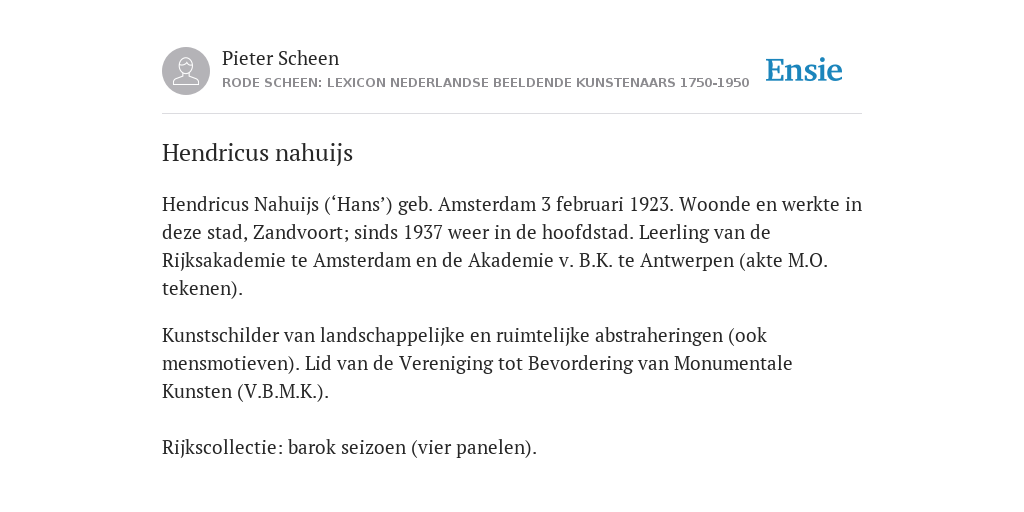 Pieter Scheen
RODE SCHEEN: LEXICON NEDERLANDSE BEELDENDE KUNSTENAARS 1750-1950

Ensie

Hendricus nahuijs

Hendricus Nahuijs (‘Hans’) geb. Amsterdam 3 februari 1923. Woonde en werkte in deze stad, Zandvoort; sinds 1937 weer in de hoofdstad. Leerling van de Rijksakademie te Amsterdam en de Akademie v. B.K. te Antwerpen (akte M.O. tekenen).

Kunstschilder van landschappelijke en ruimtelijke abstraheringen (ook mensmotieven). Lid van de Vereniging tot Bevordering van Monumentale Kunsten (V.B.M.K.).

Rijkscollectie: barok seizoen (vier panelen).